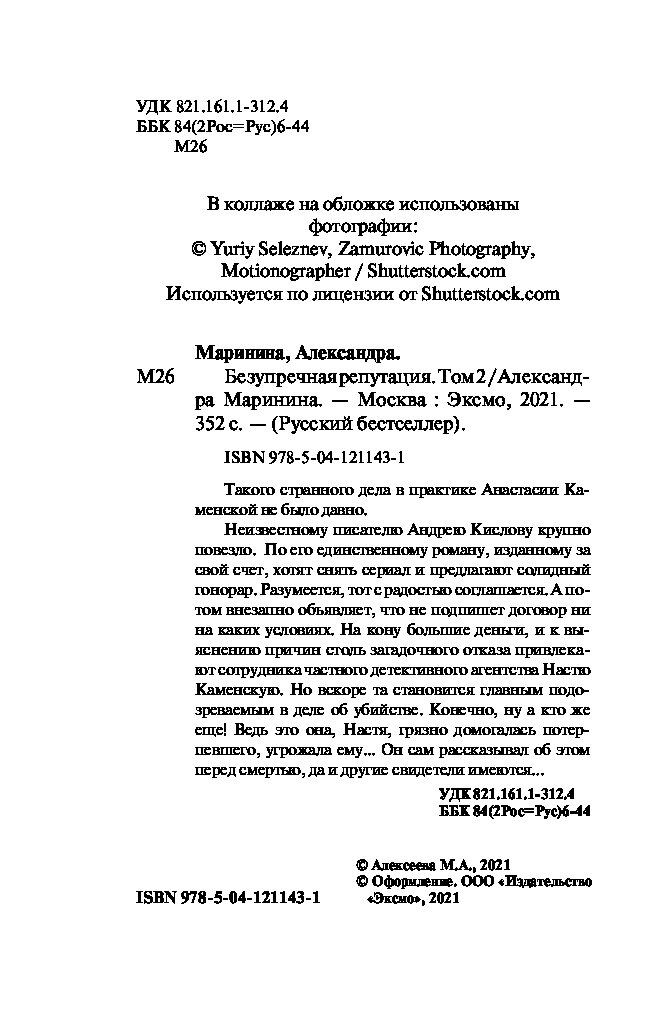 УДК 821.161.1-312.4
ББК 84(2Рос=Рус)6-44
М26

В коллаже на обложке использованы фотографии:
© Yuriy Seleznev, Zamurovic Photography, Motionographer / Shutterstock.com
Используется по лицензии от Shutterstock.com

Маринина, Александра.
М26 Безупречная репутация. Том 2 / Александра Маринина. — Москва : Эксмо, 2021. — 352 с. — (Русский бестселлер).

ISBN 978-5-04-121143-1

Такого странного дела в практике Анастасии Каменской не было давно.

Неизвестному писателю Андрею Кислову крупно повезло. По его единственному роману, изданному за свой счет, хотят снять сериал и предлагают солидный гонорар. Разумеется, тот с радостью соглашается. А потом внезапно объявляет, что не подпишет договор ни на каких условиях. На кону большие деньги, и к выяснению причин столь загадочного отказа привлекают сотрудника частного детективного агентства Настю Каменскую. Но вскоре та становится главным подозреваемым в деле об убийстве. Конечно, ну а кто же еще! Ведь это она, Настя, грязно домогалась потерпевшего, угрожала ему... Он сам рассказывал об этом перед смертью, да и другие свидетели имеются...

УДК 821.161.1-312.4
ББК 84(2Рос=Рус)6-44

© Алексеева М.А., 2021
© Оформление. ООО «Издательство «Эксмо», 2021

ISBN 978-5-04-121143-1